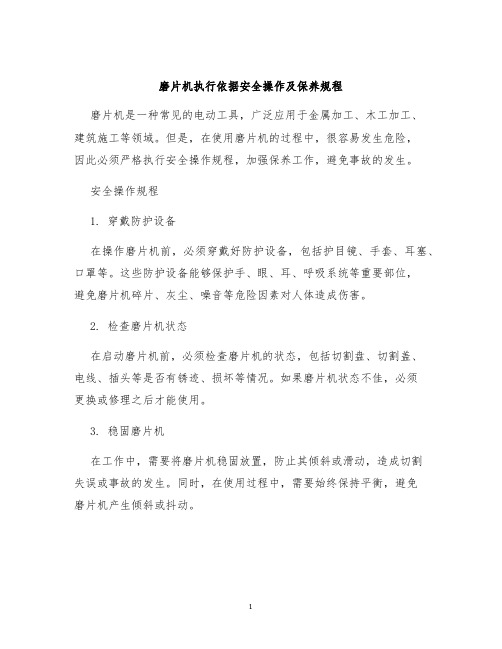 磨片机执行依据安全操作及保养规程

磨片机是一种常见的电动工具，广泛应用于金属加工、木工加工、建筑施工等领域。但是，在使用磨片机的过程中，很容易发生危险，因此必须严格执行安全操作规程，加强保养工作，避免事故的发生。

安全操作规程

1. 穿戴防护设备

在操作磨片机前，必须穿戴好防护设备，包括护目镜、手套、耳塞、口罩等。这些防护设备能够保护手、眼、耳、呼吸系统等重要部位，避免磨片机碎片、灰尘、噪音等危险因素对人体造成伤害。

2. 检查磨片机状态

在启动磨片机前，必须检查磨片机的状态，包括切割盘、切割盖、电线、插头等是否有锈迹、损坏等情况。如果磨片机状态不佳，必须更换或修理之后才能使用。

3. 稳固磨片机

在工作中，需要将磨片机稳固放置，防止其倾斜或滑动，造成切割失误或事故的发生。同时，在使用过程中，需要始终保持平衡，避免磨片机产生倾斜或抖动。

1